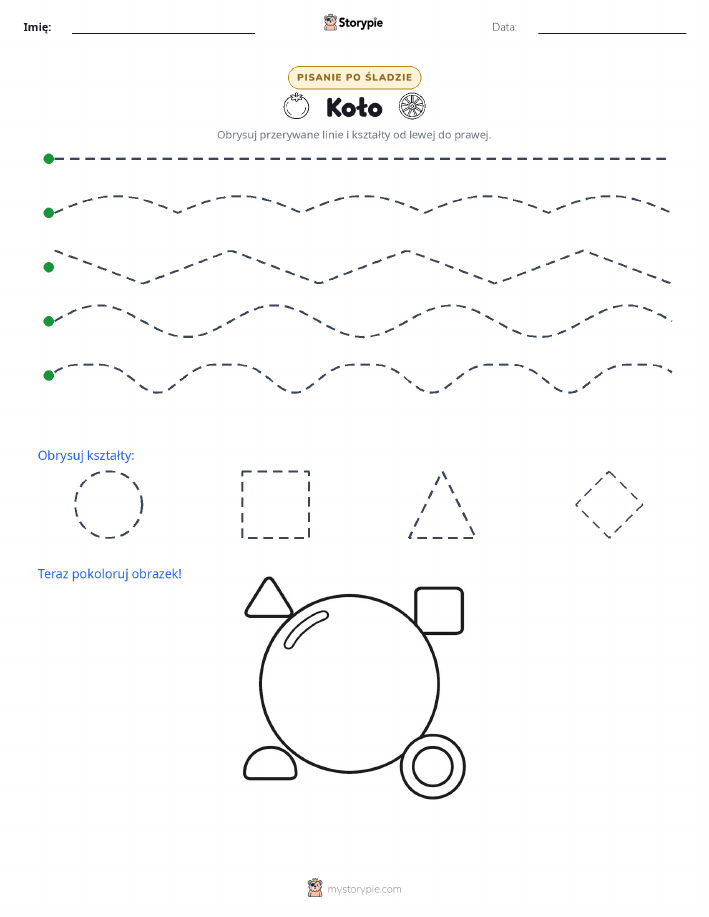 Imię:

Storypie

Data:

PISANIE PO ŚLADZIE

Koło

Obrysuj przerywane linie i kształty od lewej do prawej.

Obrysuj kształty:

Teraz pokoloruj obrazek!

mystorypie.com